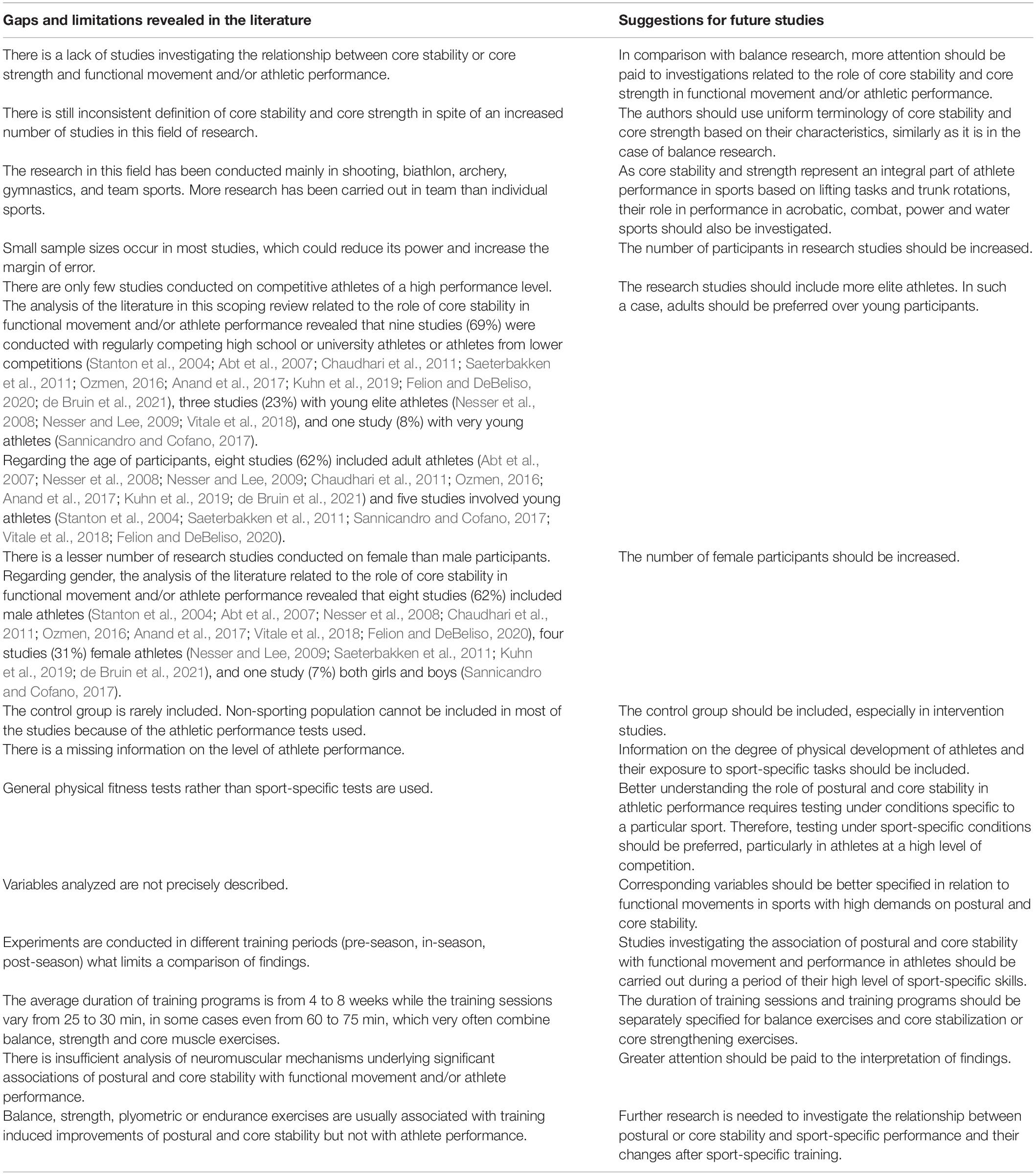 | Gaps and limitations revealed in the literature | Suggestions for future studies |
|---|---|
| There is a lack of studies investigating the relationship between core stability or core strength and functional movement and/or athletic performance. | In comparison with balance research, more attention should be paid to investigations related to the role of core stability and core strength in functional movement and/or athletic performance. |
| There is still inconsistent definition of core stability and core strength in spite of an increased number of studies in this field of research. | The authors should use uniform terminology of core stability and core strength based on their characteristics, similarly as it is in the case of balance research. |
| The research in this field has been conducted mainly in shooting, biathlon, archery, gymnastics, and team sports. More research has been carried out in team than individual sports. | As core stability and strength represent an integral part of athlete performance in sports based on lifting tasks and trunk rotations, their role in performance in acrobatic, combat, power and water sports should also be investigated. |
| Small sample sizes occur in most studies, which could reduce its power and increase the margin of error. | The number of participants in research studies should be increased. |
| There are only few studies conducted on competitive athletes of a high performance level. The analysis of the literature in this scoping review related to the role of core stability in functional movement and/or athlete performance revealed that nine studies (69%) were conducted with regularly competing high school or university athletes or athletes from lower competitions (Stanton et al., 2004; Abt et al., 2007; Chaudhari et al., 2011; Saeterbakken et al., 2011; Ozmen, 2016; Anand et al., 2017; Kuhn et al., 2019; Felion and DeBeliso, 2020; de Bruin et al., 2021), three studies (23%) with young elite athletes (Nesser et al., 2008; Nesser and Lee, 2009; Vitale et al., 2018), and one study (8%) with very young athletes (Sannicandro and Cofano, 2017). Regarding the age of participants, eight studies (62%) included adult athletes (Abt et al., 2007; Nesser et al., 2008; Nesser and Lee, 2009; Chaudhari et al., 2011; Ozmen, 2016; Anand et al., 2017; Kuhn et al., 2019; de Bruin et al., 2021) and five studies involved young athletes (Stanton et al., 2004; Saeterbakken et al., 2011; Sannicandro and Cofano, 2017; Vitale et al., 2018; Felion and DeBeliso, 2020). | The research studies should include more elite athletes. In such a case, adults should be preferred over young participants. |
| There is a lesser number of research studies conducted on female than male participants. Regarding gender, the analysis of the literature related to the role of core stability in functional movement and/or athlete performance revealed that eight studies (62%) included male athletes (Stanton et al., 2004; Abt et al., 2007; Nesser et al., 2008; Chaudhari et al., 2011; Ozmen, 2016; Anand et al., 2017; Vitale et al., 2018; Felion and DeBeliso, 2020), four studies (31%) female athletes (Nesser and Lee, 2009; Saeterbakken et al., 2011; Kuhn et al., 2019; de Bruin et al., 2021), and one study (7%) both girls and boys (Sannicandro and Cofano, 2017). | The number of female participants should be increased. |
| The control group is rarely included. Non-sporting population cannot be included in most of the studies because of the athletic performance tests used. | The control group should be included, especially in intervention studies. |
| There is a missing information on the level of athlete performance. | Information on the degree of physical development of athletes and their exposure to sport-specific tasks should be included. |
| General physical fitness tests rather than sport-specific tests are used. | Better understanding the role of postural and core stability in athletic performance requires testing under conditions specific to a particular sport. Therefore, testing under sport-specific conditions should be preferred, particularly in athletes at a high level of competition. |
| Variables analyzed are not precisely described. | Corresponding variables should be better specified in relation to functional movements in sports with high demands on postural and core stability. |
| Experiments are conducted in different training periods (pre-season, in-season, post-season) what limits a comparison of findings. | Studies investigating the association of postural and core stability with functional movement and performance in athletes should be carried out during a period of their high level of sport-specific skills. |
| The average duration of training programs is from 4 to 8 weeks while the training sessions vary from 25 to 30 min, in some cases even from 60 to 75 min, which very often combine balance, strength and core muscle exercises. | The duration of training sessions and training programs should be separately specified for balance exercises and core stabilization or core strengthening exercises. |
| There is insufficient analysis of neuromuscular mechanisms underlying significant associations of postural and core stability with functional movement and/or athlete performance. | Greater attention should be paid to the interpretation of findings. |
| Balance, strength, plyometric or endurance exercises are usually associated with training induced improvements of postural and core stability but not with athlete performance. | Further research is needed to investigate the relationship between postural or core stability and sport-specific performance and their changes after sport-specific training. |